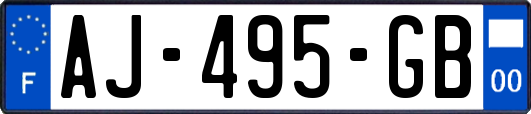 F
AJ-495-GB
00